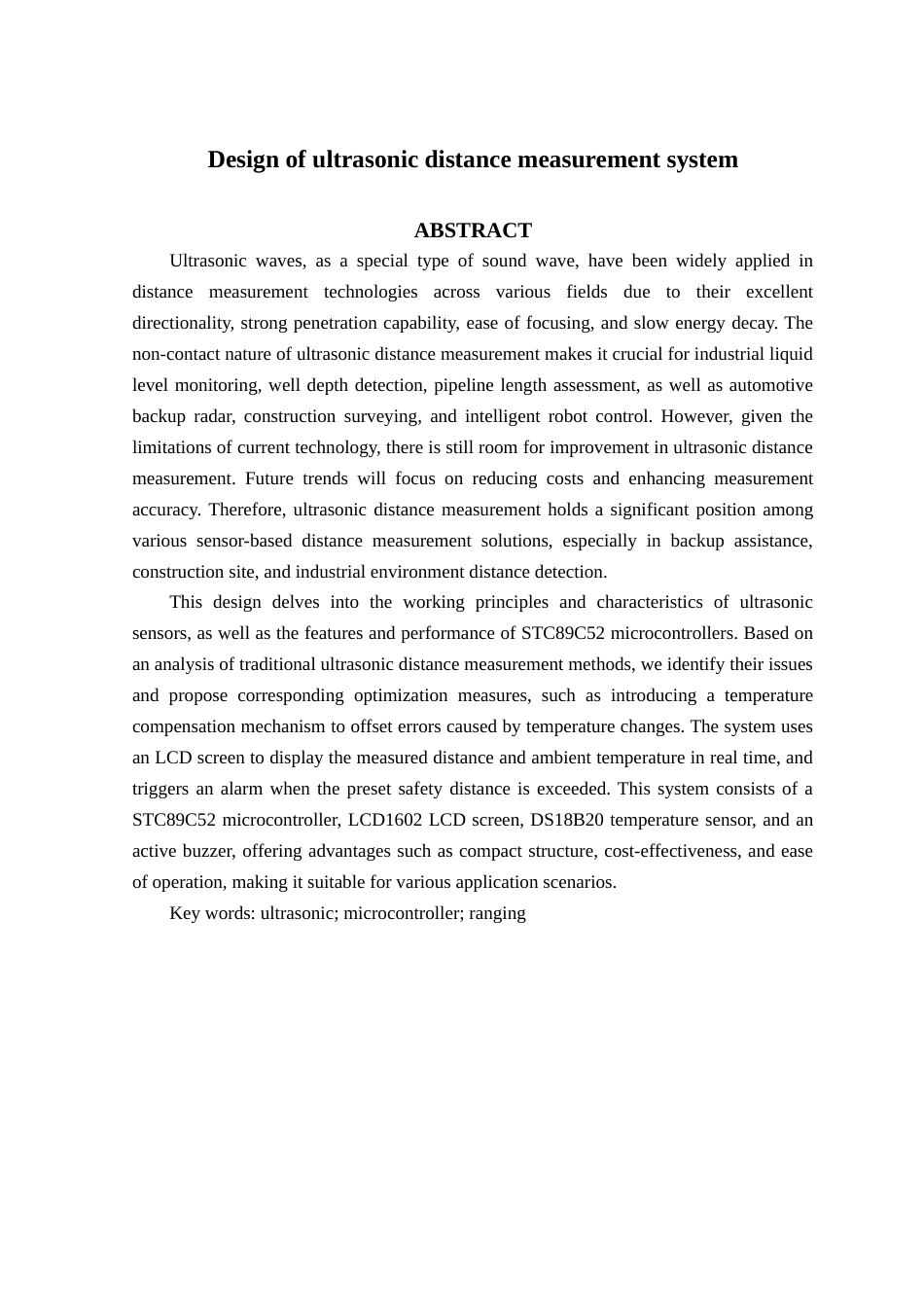 Design of ultrasonic distance measurement system

ABSTRACT

Ultrasonic waves, as a special type of sound wave, have been widely applied in distance measurement technologies across various fields due to their excellent directionality, strong penetration capability, ease of focusing, and slow energy decay. The non-contact nature of ultrasonic distance measurement makes it crucial for industrial liquid level monitoring, well depth detection, pipeline length assessment, as well as automotive backup radar, construction surveying, and intelligent robot control. However, given the limitations of current technology, there is still room for improvement in ultrasonic distance measurement. Future trends will focus on reducing costs and enhancing measurement accuracy. Therefore, ultrasonic distance measurement holds a significant position among various sensor-based distance measurement solutions, especially in backup assistance, construction site, and industrial environment distance detection.

This design delves into the working principles and characteristics of ultrasonic sensors, as well as the features and performance of STC89C52 microcontrollers. Based on an analysis of traditional ultrasonic distance measurement methods, we identify their issues and propose corresponding optimization measures, such as introducing a temperature compensation mechanism to offset errors caused by temperature changes. The system uses an LCD screen to display the measured distance and ambient temperature in real time, and triggers an alarm when the preset safety distance is exceeded. This system consists of a STC89C52 microcontroller, LCD1602 LCD screen, DS18B20 temperature sensor, and an active buzzer, offering advantages such as compact structure, cost-effectiveness, and ease of operation, making it suitable for various application scenarios.

Key words: ultrasonic; microcontroller; ranging